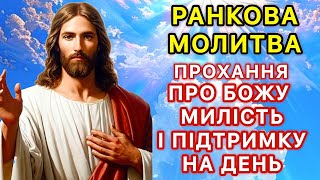 РАНКОВА МОЛИТВА

ПРОХАННЯ ПРО БОЖУ МИЛІСТЬ І ПІДТРИМКУ НА ДЕНЬ